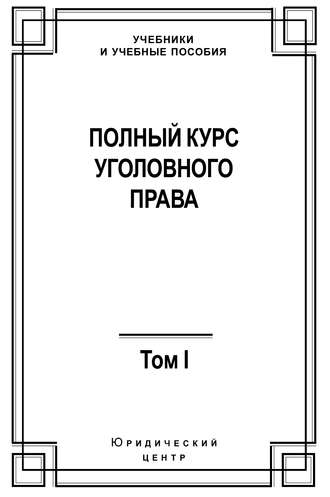 УЧЕБНИКИ
И УЧЕБНЫЕ ПОСОБИЯ

ПОЛНЫЙ КУРС
УГОЛОВНОГО
ПРАВА

Том I

Юридический
центр